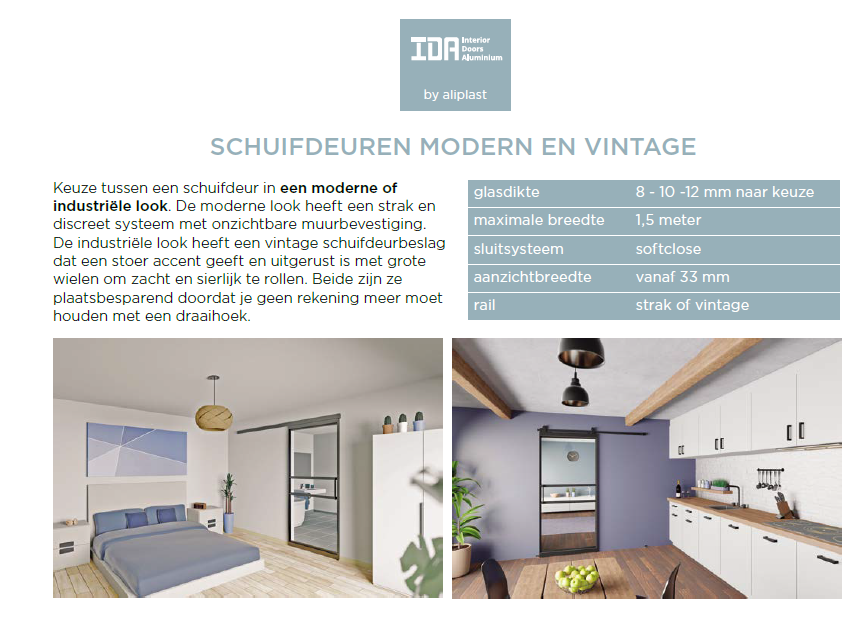 IDA Interior Doors Aluminium

by aliplast

SCHUIFDEUREN MODERN EN VINTAGE

Keuze tussen een schuifdeur in een moderne of industriële look. De moderne look heeft een strak en discreet systeem met onzichtbare muurbevestiging. De industriële look heeft een vintage schuifdeurbeslag dat een stoer accent geeft en uitgerust is met grote wielen om zacht en sierlijk te rollen. Beide zijn ze plaatsbesparend doordat je geen rekening meer moet houden met een draaihoek.

glasdikte
8 - 10 -12 mm naar keuze

maximale breedte
1,5 meter

sluitsysteem
softclose

aanzichtbreedte
vanaf 33 mm

rail
strak of vintage